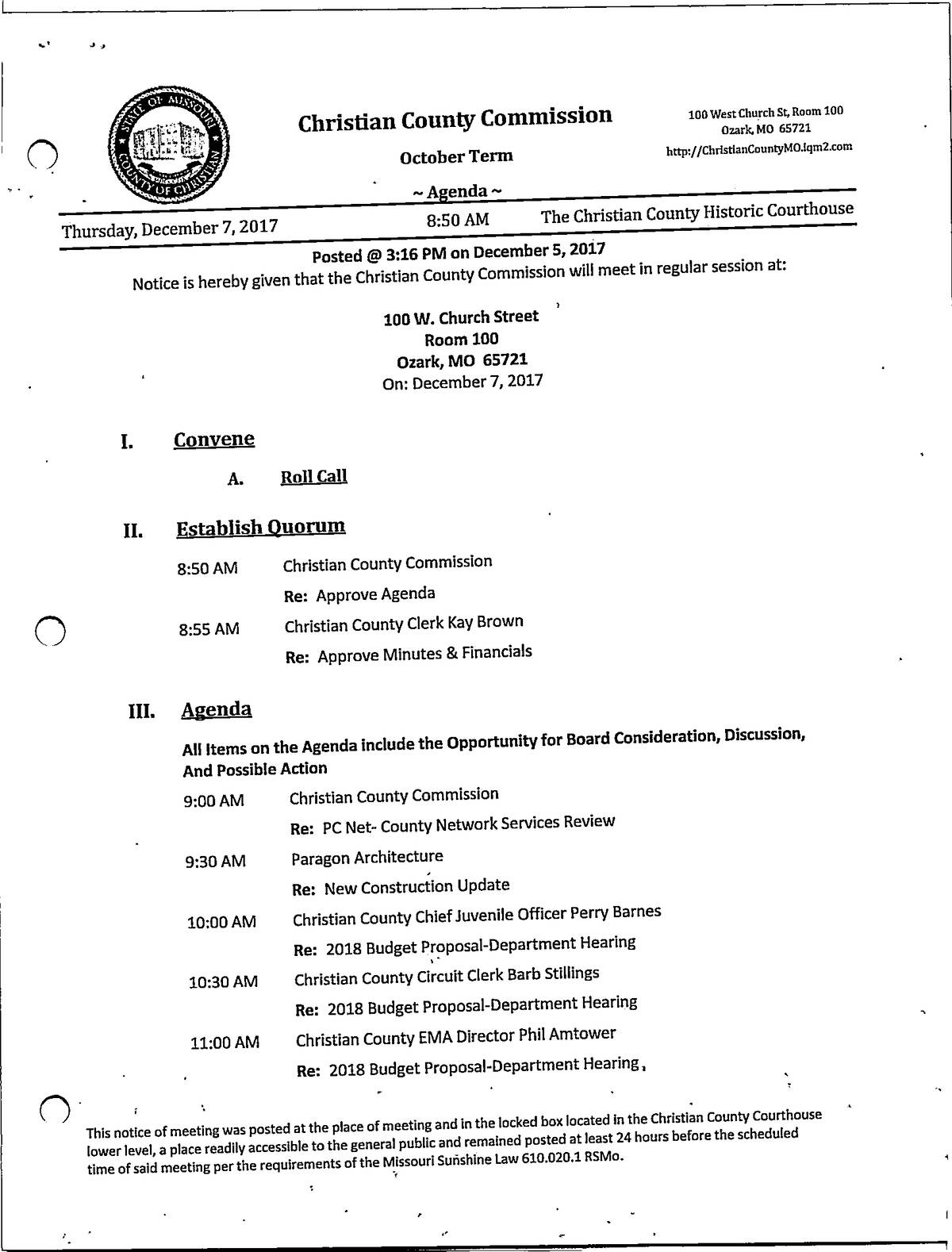 STATE OF MISSOURI
COUNTY OF CHRISTIAN

Christian County Commission

October Term

~ Agenda ~

100 West Church St, Room 100
Ozark, MO 65721
http://ChristianCountyMO.iqm2.com

Thursday, December 7, 2017 8:50 AM The Christian County Historic Courthouse

Posted @ 3:16 PM on December 5, 2017

Notice is hereby given that the Christian County Commission will meet in regular session at:

100 W. Church Street
Room 100
Ozark, MO 65721
On: December 7, 2017

I. Convene

A. Roll Call

II. Establish Quorum

8:50 AM Christian County Commission
Re: Approve Agenda

8:55 AM Christian County Clerk Kay Brown
Re: Approve Minutes & Financials

III. Agenda

All Items on the Agenda include the Opportunity for Board Consideration, Discussion, And Possible Action

9:00 AM Christian County Commission
Re: PC Net- County Network Services Review

9:30 AM Paragon Architecture
Re: New Construction Update

10:00 AM Christian County Chief Juvenile Officer Perry Barnes
Re: 2018 Budget Proposal-Department Hearing

10:30 AM Christian County Circuit Clerk Barb Stillings
Re: 2018 Budget Proposal-Department Hearing

11:00 AM Christian County EMA Director Phil Amtower
Re: 2018 Budget Proposal-Department Hearing,

This notice of meeting was posted at the place of meeting and in the locked box located in the Christian County Courthouse lower level, a place readily accessible to the general public and remained posted at least 24 hours before the scheduled time of said meeting per the requirements of the Missouri Sunshine Law 610.020.1 RSMo.